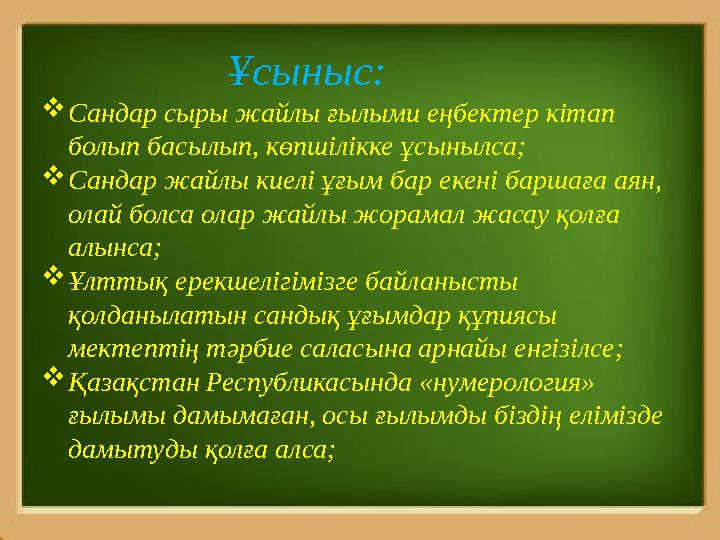 Ұсыныс:

❖ Сандар сыры жайлы ғылыми еңбектер кітап болып басылып, көпшілікке ұсынылса;

❖ Сандар жайлы киелі ұғым бар екені баршаға аян, олай болса олар жайлы жорамал жасау қолға алынса;

❖ Ұлттық ерекшелігімізге байланысты қолданылатын сандық ұғымдар құпиясы мектептің тәрбие саласына арнайы енгізілсе;

❖ Қазақстан Республикасында «нумерология» ғылымы дамымаған, осы ғылымды біздің елімізде дамытуды қолға алса;